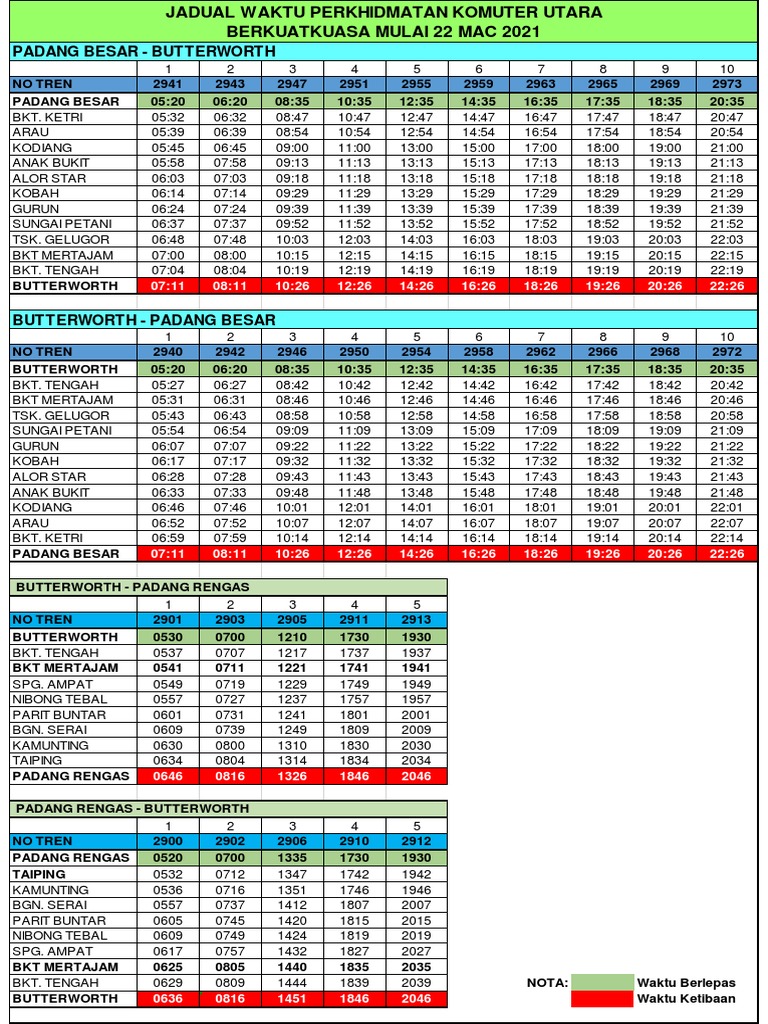 JADUAL WAKTU PERKHIDMATAN KOMUTER UTARA
BERKUATKUASA MULAI 22 MAC 2021

PADANG BESAR - BUTTERWORTH

| | 1 | 2 | 3 | 4 | 5 | 6 | 7 | 8 | 9 | 10 |
|---|---|---|---|---|---|---|---|---|---|---|
| NO TREN | 2941 | 2943 | 2947 | 2951 | 2955 | 2959 | 2963 | 2965 | 2969 | 2973 |
| PADANG BESAR | 05:20 | 06:20 | 08:35 | 10:35 | 12:35 | 14:35 | 16:35 | 17:35 | 18:35 | 20:35 |
| BKT. KETRI | 05:32 | 06:32 | 08:47 | 10:47 | 12:47 | 14:47 | 16:47 | 17:47 | 18:47 | 20:47 |
| ARAU | 05:39 | 06:39 | 08:54 | 10:54 | 12:54 | 14:54 | 16:54 | 17:54 | 18:54 | 20:54 |
| KODIANG | 05:45 | 06:45 | 09:00 | 11:00 | 13:00 | 15:00 | 17:00 | 18:00 | 19:00 | 21:00 |
| ANAK BUKIT | 05:58 | 07:58 | 09:13 | 11:13 | 13:13 | 15:13 | 17:13 | 18:13 | 19:13 | 21:13 |
| ALOR STAR | 06:03 | 07:03 | 09:18 | 11:18 | 13:18 | 15:18 | 17:18 | 18:18 | 19:18 | 21:18 |
| KOBAH | 06:14 | 07:14 | 09:29 | 11:29 | 13:29 | 15:29 | 17:29 | 18:29 | 19:29 | 21:29 |
| GURUN | 06:24 | 07:24 | 09:39 | 11:39 | 13:39 | 15:39 | 17:39 | 18:39 | 19:39 | 21:39 |
| SUNGAI PETANI | 06:37 | 07:37 | 09:52 | 11:52 | 13:52 | 15:52 | 17:52 | 18:52 | 19:52 | 21:52 |
| TSK. GELUGOR | 06:48 | 07:48 | 10:03 | 12:03 | 14:03 | 16:03 | 18:03 | 19:03 | 20:03 | 22:03 |
| BKT MERTAJAM | 07:00 | 08:00 | 10:15 | 12:15 | 14:15 | 16:15 | 18:15 | 19:15 | 20:15 | 22:15 |
| BKT. TENGAH | 07:04 | 08:04 | 10:19 | 12:19 | 14:19 | 16:19 | 18:19 | 19:19 | 20:19 | 22:19 |
| BUTTERWORTH | 07:11 | 08:11 | 10:26 | 12:26 | 14:26 | 16:26 | 18:26 | 19:26 | 20:26 | 22:26 |

BUTTERWORTH - PADANG BESAR

| | 1 | 2 | 3 | 4 | 5 | 6 | 7 | 8 | 9 | 10 |
|---|---|---|---|---|---|---|---|---|---|---|
| NO TREN | 2940 | 2942 | 2946 | 2950 | 2954 | 2958 | 2962 | 2966 | 2968 | 2972 |
| BUTTERWORTH | 05:20 | 06:20 | 08:35 | 10:35 | 12:35 | 14:35 | 16:35 | 17:35 | 18:35 | 20:35 |
| BKT. TENGAH | 05:27 | 06:27 | 08:42 | 10:42 | 12:42 | 14:42 | 16:42 | 17:42 | 18:42 | 20:42 |
| BKT MERTAJAM | 05:31 | 06:31 | 08:46 | 10:46 | 12:46 | 14:46 | 16:46 | 17:46 | 18:46 | 20:46 |
| TSK. GELUGOR | 05:43 | 06:43 | 08:58 | 10:58 | 12:58 | 14:58 | 16:58 | 17:58 | 18:58 | 20:58 |
| SUNGAI PETANI | 05:54 | 06:54 | 09:09 | 11:09 | 13:09 | 15:09 | 17:09 | 18:09 | 19:09 | 21:09 |
| GURUN | 06:07 | 07:07 | 09:22 | 11:22 | 13:22 | 15:22 | 17:22 | 18:22 | 19:22 | 21:22 |
| KOBAH | 06:17 | 07:17 | 09:32 | 11:32 | 13:32 | 15:32 | 17:32 | 18:32 | 19:32 | 21:32 |
| ALOR STAR | 06:28 | 07:28 | 09:43 | 11:43 | 13:43 | 15:43 | 17:43 | 18:43 | 19:43 | 21:43 |
| ANAK BUKIT | 06:33 | 07:33 | 09:48 | 11:48 | 13:48 | 15:48 | 17:48 | 18:48 | 19:48 | 21:48 |
| KODIANG | 06:46 | 07:46 | 10:01 | 12:01 | 14:01 | 16:01 | 18:01 | 19:01 | 20:01 | 22:01 |
| ARAU | 06:52 | 07:52 | 10:07 | 12:07 | 14:07 | 16:07 | 18:07 | 19:07 | 20:07 | 22:07 |
| BKT. KETRI | 06:59 | 07:59 | 10:14 | 12:14 | 14:14 | 16:14 | 18:14 | 19:14 | 20:14 | 22:14 |
| PADANG BESAR | 07:11 | 08:11 | 10:26 | 12:26 | 14:26 | 16:26 | 18:26 | 19:26 | 20:26 | 22:26 |

BUTTERWORTH - PADANG RENGAS

| | 1 | 2 | 3 | 4 | 5 |
|---|---|---|---|---|---|
| NO TREN | 2901 | 2903 | 2905 | 2911 | 2913 |
| BUTTERWORTH | 0530 | 0700 | 1210 | 1730 | 1930 |
| BKT. TENGAH | 0537 | 0707 | 1217 | 1737 | 1937 |
| BKT MERTAJAM | 0541 | 0711 | 1221 | 1741 | 1941 |
| SPG. AMPAT | 0549 | 0719 | 1229 | 1749 | 1949 |
| NIBONG TEBAL | 0557 | 0727 | 1237 | 1757 | 1957 |
| PARIT BUNTAR | 0601 | 0731 | 1241 | 1801 | 2001 |
| BGN. SERAI | 0609 | 0739 | 1249 | 1809 | 2009 |
| KAMUNTING | 0630 | 0800 | 1310 | 1830 | 2030 |
| TAIPING | 0634 | 0804 | 1314 | 1834 | 2034 |
| PADANG RENGAS | 0646 | 0816 | 1326 | 1846 | 2046 |

PADANG RENGAS - BUTTERWORTH

| | 1 | 2 | 3 | 4 | 5 |
|---|---|---|---|---|---|
| NO TREN | 2900 | 2902 | 2906 | 2910 | 2912 |
| PADANG RENGAS | 0520 | 0700 | 1335 | 1730 | 1930 |
| TAIPING | 0532 | 0712 | 1347 | 1742 | 1942 |
| KAMUNTING | 0536 | 0716 | 1351 | 1746 | 1946 |
| BGN. SERAI | 0557 | 0737 | 1412 | 1807 | 2007 |
| PARIT BUNTAR | 0605 | 0745 | 1420 | 1815 | 2015 |
| NIBONG TEBAL | 0609 | 0749 | 1424 | 1819 | 2019 |
| SPG. AMPAT | 0617 | 0757 | 1432 | 1827 | 2027 |
| BKT MERTAJAM | 0625 | 0805 | 1440 | 1835 | 2035 |
| BKT. TENGAH | 0629 | 0809 | 1444 | 1839 | 2039 |
| BUTTERWORTH | 0636 | 0816 | 1451 | 1846 | 2046 |

NOTA: Waktu Berlepas
Waktu Ketibaan